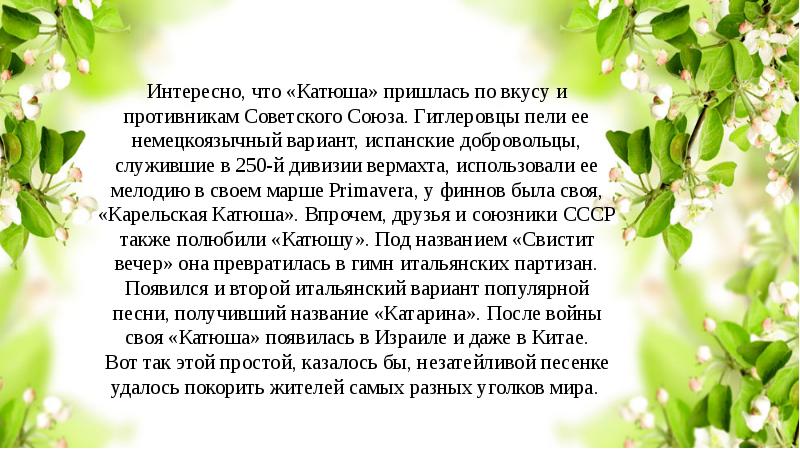 Интересно, что «Катюша» пришлась по вкусу и противникам Советского Союза. Гитлеровцы пели ее немецкоязычный вариант, испанские добровольцы, служившие в 250-й дивизии вермахта, использовали ее мелодию в своем марше Primavera, у финнов была своя, «Карельская Катюша». Впрочем, друзья и союзники СССР также полюбили «Катюшу». Под названием «Свистит вечер» она превратилась в гимн итальянских партизан. Появился и второй итальянский вариант популярной песни, получивший название «Катарина». После войны своя «Катюша» появилась в Израиле и даже в Китае.
Вот так этой простой, казалось бы, незатейливой песенке удалось покорить жителей самых разных уголков мира.